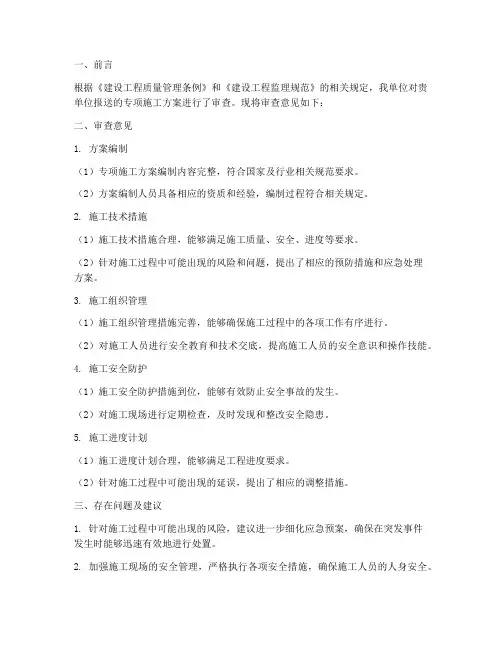 一、前言

根据《建设工程质量管理条例》和《建设工程监理规范》的相关规定，我单位对贵单位报送的专项施工方案进行了审查。现将审查意见如下：

二、审查意见

1. 方案编制

（1）专项施工方案编制内容完整，符合国家及行业相关规范要求。

（2）方案编制人员具备相应的资质和经验，编制过程符合相关规定。

2. 施工技术措施

（1）施工技术措施合理，能够满足施工质量、安全、进度等要求。

（2）针对施工过程中可能出现的风险和问题，提出了相应的预防措施和应急处理方案。

3. 施工组织管理

（1）施工组织管理措施完善，能够确保施工过程中的各项工作有序进行。

（2）对施工人员进行安全教育和技术交底，提高施工人员的安全意识和操作技能。

4. 施工安全防护

（1）施工安全防护措施到位，能够有效防止安全事故的发生。

（2）对施工现场进行定期检查，及时发现和整改安全隐患。

5. 施工进度计划

（1）施工进度计划合理，能够满足工程进度要求。

（2）针对施工过程中可能出现的延误，提出了相应的调整措施。

三、存在问题及建议

1. 针对施工过程中可能出现的风险，建议进一步细化应急预案，确保在突发事件发生时能够迅速有效地进行处置。

2. 加强施工现场的安全管理，严格执行各项安全措施，确保施工人员的人身安全。